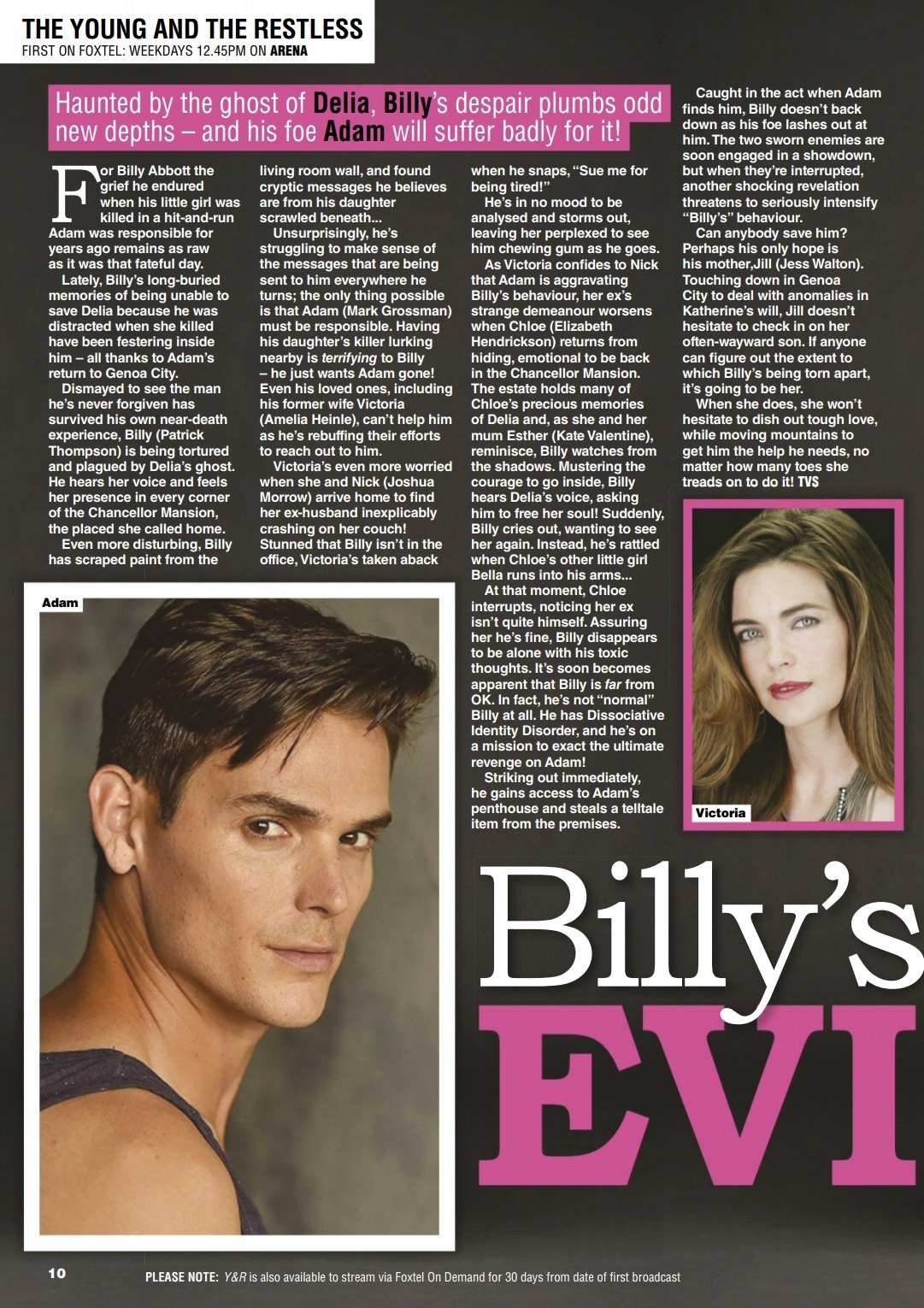 THE YOUNG AND THE RESTLESS
FIRST ON FOXTEL: WEEKDAYS 12.45PM ON ARENA

Haunted by the ghost of Delia, Billy's despair plumbs odd new depths – and his foe Adam will suffer badly for it!

For Billy Abbott the grief he endured when his little girl was killed in a hit-and-run Adam was responsible for years ago remains as raw as it was that fateful day.

Lately, Billy's long-buried memories of being unable to save Delia because he was distracted when she killed have been festering inside him – all thanks to Adam's return to Genoa City.

Dismayed to see the man he's never forgiven has survived his own near-death experience, Billy (Patrick Thompson) is being tortured and plagued by Delia's ghost. He hears her voice and feels her presence in every corner of the Chancellor Mansion, the placed she called home.

Even more disturbing, Billy has scraped paint from the living room wall, and found cryptic messages he believes are from his daughter scrawled beneath...

Unsurprisingly, he's struggling to make sense of the messages that are being sent to him everywhere he turns; the only thing possible is that Adam (Mark Grossman) must be responsible. Having his daughter's killer lurking nearby is terrifying to Billy – he just wants Adam gone! Even his loved ones, including his former wife Victoria (Amelia Heinle), can't help him as he's rebuffing their efforts to reach out to him.

Victoria's even more worried when she and Nick (Joshua Morrow) arrive home to find her ex-husband inexplicably crashing on her couch! Stunned that Billy isn't in the office, Victoria's taken aback when he snaps, "Sue me for being tired!"

He's in no mood to be analysed and storms out, leaving her perplexed to see him chewing gum as he goes.

As Victoria confides to Nick that Adam is aggravating Billy's behaviour, her ex's strange demeanour worsens when Chloe (Elizabeth Hendrickson) returns from hiding, emotional to be back in the Chancellor Mansion. The estate holds many of Chloe's precious memories of Delia and, as she and her mum Esther (Kate Valentine), reminisce, Billy watches from the shadows. Mustering the courage to go inside, Billy hears Delia's voice, asking him to free her soul! Suddenly, Billy cries out, wanting to see her again. Instead, he's rattled when Chloe's other little girl Bella runs into his arms...

At that moment, Chloe interrupts, noticing her ex isn't quite himself. Assuring her he's fine, Billy disappears to be alone with his toxic thoughts. It's soon becomes apparent that Billy is far from OK. In fact, he's not "normal" Billy at all. He has Dissociative Identity Disorder, and he's on a mission to exact the ultimate revenge on Adam!

Striking out immediately, he gains access to Adam's penthouse and steals a telltale item from the premises.

Caught in the act when Adam finds him, Billy doesn't back down as his foe lashes out at him. The two sworn enemies are soon engaged in a showdown, but when they're interrupted, another shocking revelation threatens to seriously intensify "Billy's" behaviour.

Can anybody save him? Perhaps his only hope is his mother,Jill (Jess Walton). Touching down in Genoa City to deal with anomalies in Katherine's will, Jill doesn't hesitate to check in on her often-wayward son. If anyone can figure out the extent to which Billy's being torn apart, it's going to be her.

When she does, she won't hesitate to dish out tough love, while moving mountains to get him the help he needs, no matter how many toes she treads on to do it! TVS

Adam

Victoria

Billy's
EVI

10 PLEASE NOTE: Y&R is also available to stream via Foxtel On Demand for 30 days from date of first broadcast